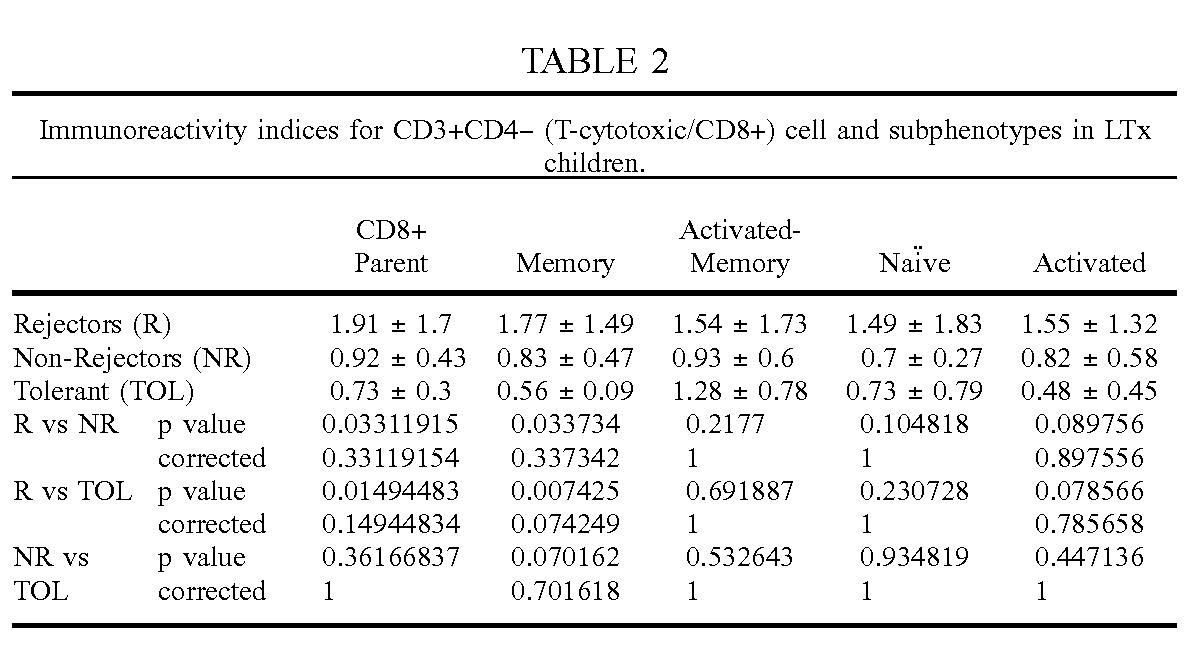 TABLE 2

Immunoreactivity indices for CD3+CD4− (T-cytotoxic/CD8+) cell and subphenotypes in LTx children.

| | | CD8+ Parent | Memory | Activated-Memory | Naïve | Activated |
|---|---|---|---|---|---|---|
| Rejectors (R) | | 1.91 ± 1.7 | 1.77 ± 1.49 | 1.54 ± 1.73 | 1.49 ± 1.83 | 1.55 ± 1.32 |
| Non-Rejectors (NR) | | 0.92 ± 0.43 | 0.83 ± 0.47 | 0.93 ± 0.6 | 0.7 ± 0.27 | 0.82 ± 0.58 |
| Tolerant (TOL) | | 0.73 ± 0.3 | 0.56 ± 0.09 | 1.28 ± 0.78 | 0.73 ± 0.79 | 0.48 ± 0.45 |
| R vs NR | p value | 0.03311915 | 0.033734 | 0.2177 | 0.104818 | 0.089756 |
| | corrected | 0.33119154 | 0.337342 | 1 | 1 | 0.897556 |
| R vs TOL | p value | 0.01494483 | 0.007425 | 0.691887 | 0.230728 | 0.078566 |
| | corrected | 0.14944834 | 0.074249 | 1 | 1 | 0.785658 |
| NR vs | p value | 0.36166837 | 0.070162 | 0.532643 | 0.934819 | 0.447136 |
| TOL | corrected | 1 | 0.701618 | 1 | 1 | 1 |